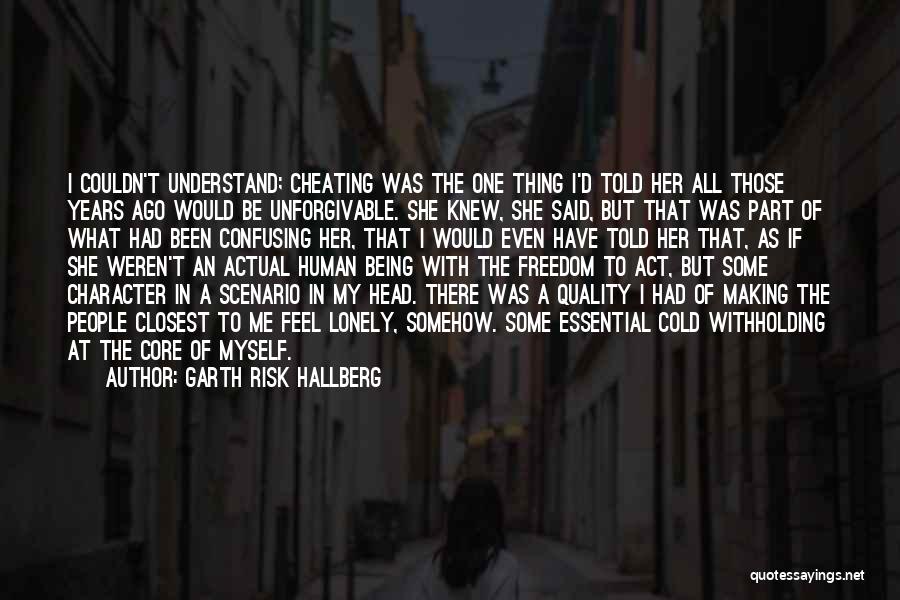 I COULDN'T UNDERSTAND; CHEATING WAS THE ONE THING I'D TOLD HER ALL THOSE YEARS AGO WOULD BE UNFORGIVABLE. SHE KNEW, SHE SAID, BUT THAT WAS PART OF WHAT HAD BEEN CONFUSING HER, THAT I WOULD EVEN HAVE TOLD HER THAT, AS IF SHE WEREN'T AN ACTUAL HUMAN BEING WITH THE FREEDOM TO ACT, BUT SOME CHARACTER IN A SCENARIO IN MY HEAD. THERE WAS A QUALITY I HAD OF MAKING THE PEOPLE CLOSEST TO ME FEEL LONELY, SOMEHOW. SOME ESSENTIAL COLD WITHHOLDING AT THE CORE OF MYSELF.

AUTHOR: GARTH RISK HALLBERG

quotessayings.net